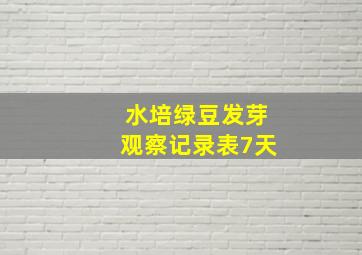 水培绿豆发芽
观察记录表7天